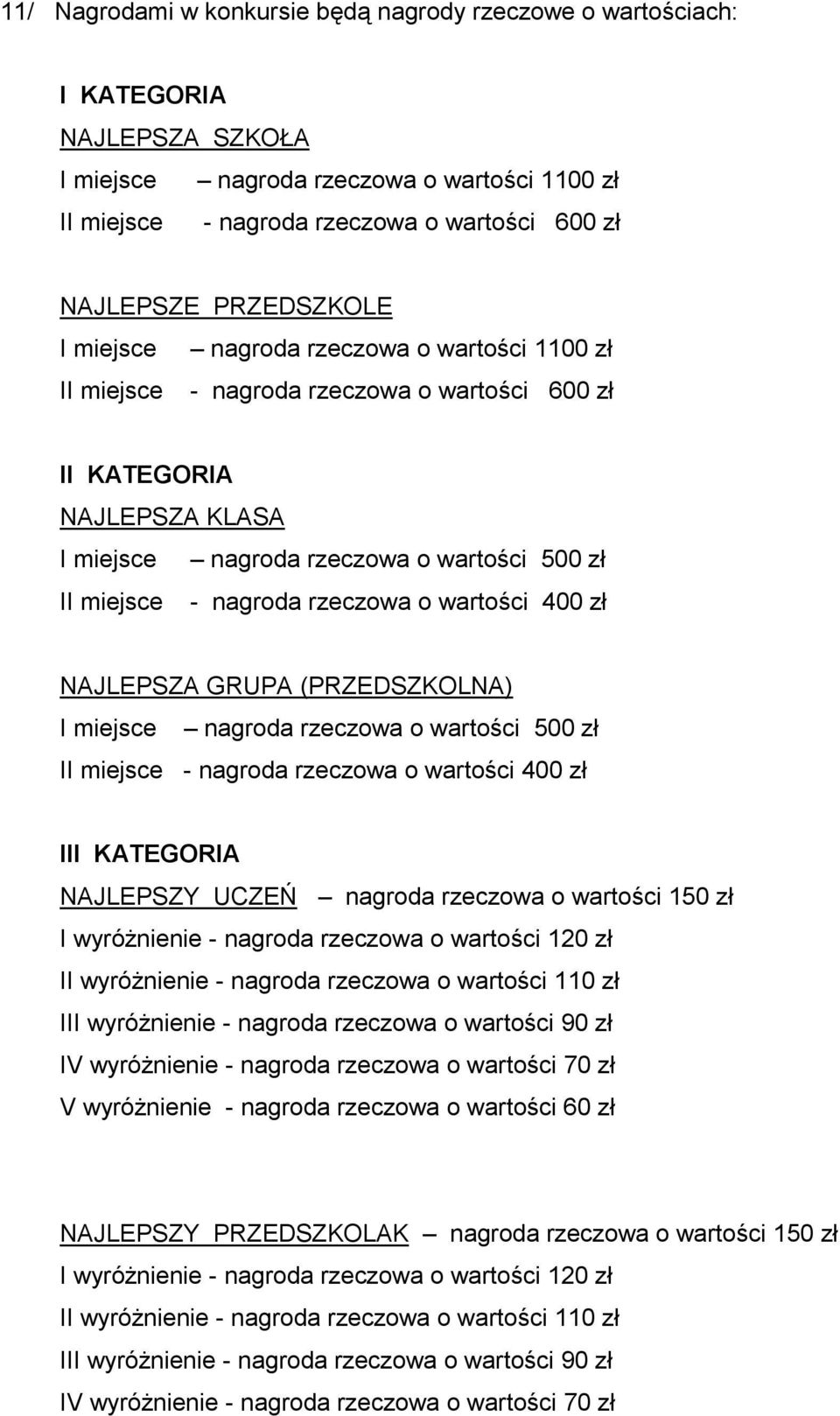 11/ Nagrodami w konkursie będą nagrody rzeczowe o wartościach:

I KATEGORIA
NAJLEPSZA SZKOŁA
I miejsce – nagroda rzeczowa o wartości 1100 zł
II miejsce - nagroda rzeczowa o wartości 600 zł

NAJLEPSZE PRZEDSZKOLE
I miejsce – nagroda rzeczowa o wartości 1100 zł
II miejsce - nagroda rzeczowa o wartości 600 zł

II KATEGORIA
NAJLEPSZA KLASA
I miejsce – nagroda rzeczowa o wartości 500 zł
II miejsce - nagroda rzeczowa o wartości 400 zł

NAJLEPSZA GRUPA (PRZEDSZKOLNA)
I miejsce – nagroda rzeczowa o wartości 500 zł
II miejsce - nagroda rzeczowa o wartości 400 zł

III KATEGORIA
NAJLEPSZY UCZEŃ – nagroda rzeczowa o wartości 150 zł
I wyróżnienie - nagroda rzeczowa o wartości 120 zł
II wyróżnienie - nagroda rzeczowa o wartości 110 zł
III wyróżnienie - nagroda rzeczowa o wartości 90 zł
IV wyróżnienie - nagroda rzeczowa o wartości 70 zł
V wyróżnienie - nagroda rzeczowa o wartości 60 zł

NAJLEPSZY PRZEDSZKOLAK – nagroda rzeczowa o wartości 150 zł
I wyróżnienie - nagroda rzeczowa o wartości 120 zł
II wyróżnienie - nagroda rzeczowa o wartości 110 zł
III wyróżnienie - nagroda rzeczowa o wartości 90 zł
IV wyróżnienie - nagroda rzeczowa o wartości 70 zł